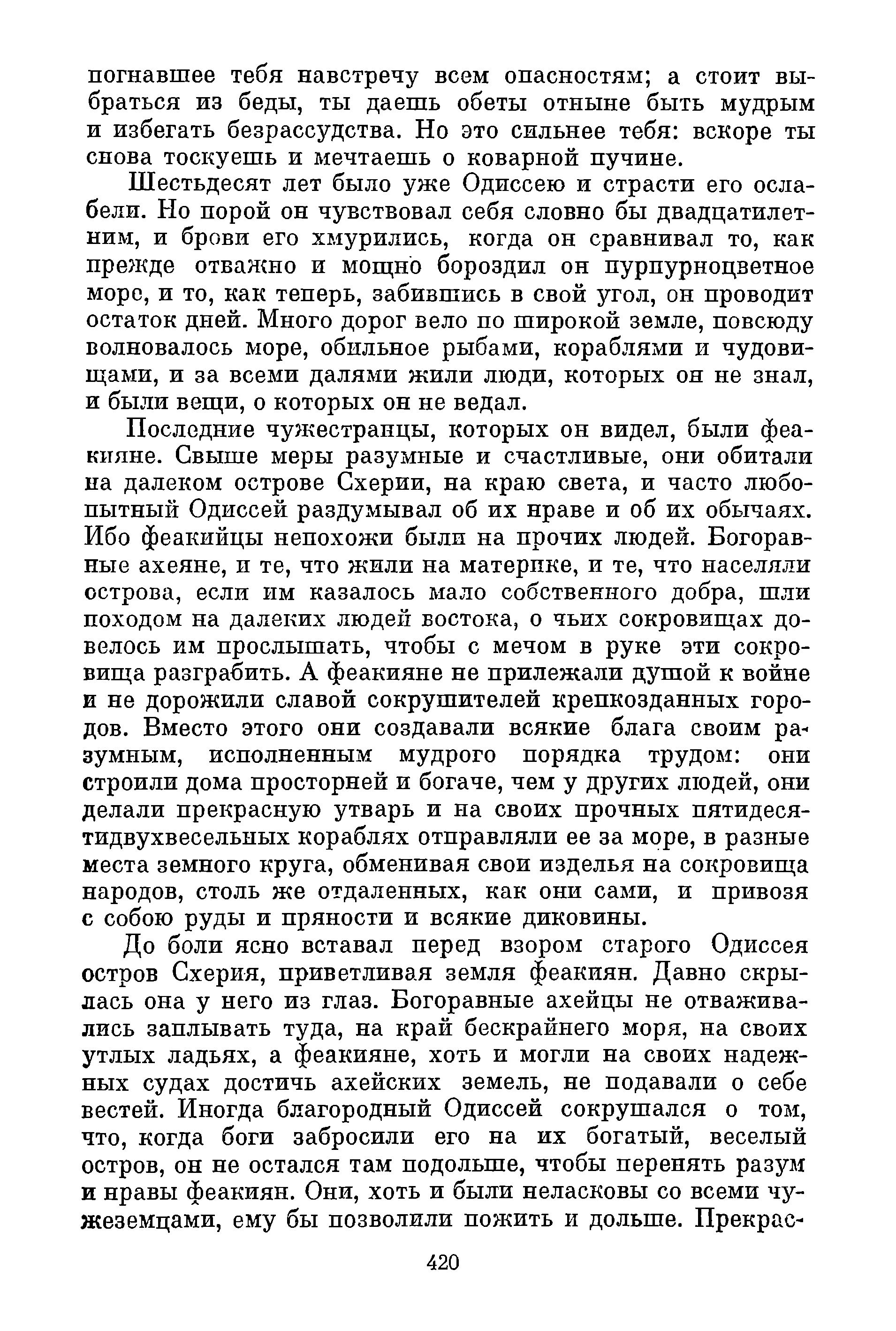 погнавшее тебя навстречу всем опасностям; а стоит выбраться из беды, ты даешь обеты отныне быть мудрым и избегать безрассудства. Но это сильнее тебя: вскоре ты снова тоскуешь и мечтаешь о коварной пучине.

Шестьдесят лет было уже Одиссею и страсти его ослабели. Но порой он чувствовал себя словно бы двадцатилетним, и брови его хмурились, когда он сравнивал то, как прежде отважно и мощно бороздил он пурпурноцветное море, и то, как теперь, забившись в свой угол, он проводит остаток дней. Много дорог вело по широкой земле, повсюду волновалось море, обильное рыбами, кораблями и чудовищами, и за всеми далями жили люди, которых он не знал, и были вещи, о которых он не ведал.

Последние чужестранцы, которых он видел, были феакияне. Свыше меры разумные и счастливые, они обитали на далеком острове Схерии, на краю света, и часто любопытный Одиссей раздумывал об их нраве и об их обычаях. Ибо феакийцы непохожи были на прочих людей. Богоравные ахеяне, и те, что жили на материке, и те, что населяли острова, если им казалось мало собственного добра, шли походом на далеких людей востока, о чьих сокровищах довелось им прослышать, чтобы с мечом в руке эти сокровища разграбить. А феакияне не прилежали душой к войне и не дорожили славой сокрушителей крепкозданных городов. Вместо этого они создавали всякие блага своим разумным, исполненным мудрого порядка трудом: они строили дома просторней и богаче, чем у других людей, они делали прекрасную утварь и на своих прочных пятидесятидвухвесельных кораблях отправляли ее за море, в разные места земного круга, обменивая свои изделья на сокровища народов, столь же отдаленных, как они сами, и привозя с собою руды и пряности и всякие диковины.

До боли ясно вставал перед взором старого Одиссея остров Схерия, приветливая земля феакиян. Давно скрылась она у него из глаз. Богоравные ахейцы не отваживались заплывать туда, на край бескрайнего моря, на своих утлых ладьях, а феакияне, хоть и могли на своих надежных судах достичь ахейских земель, не подавали о себе вестей. Иногда благородный Одиссей сокрушался о том, что, когда боги забросили его на их богатый, веселый остров, он не остался там подольше, чтобы перенять разум и нравы феакиян. Они, хоть и были неласковы со всеми чужеземцами, ему бы позволили пожить и дольше. Прекрас-

420